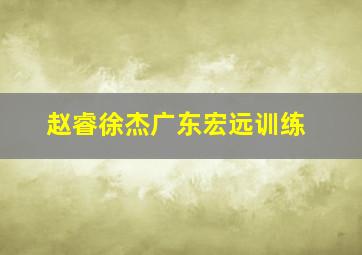 赵睿徐杰广东宏远训练